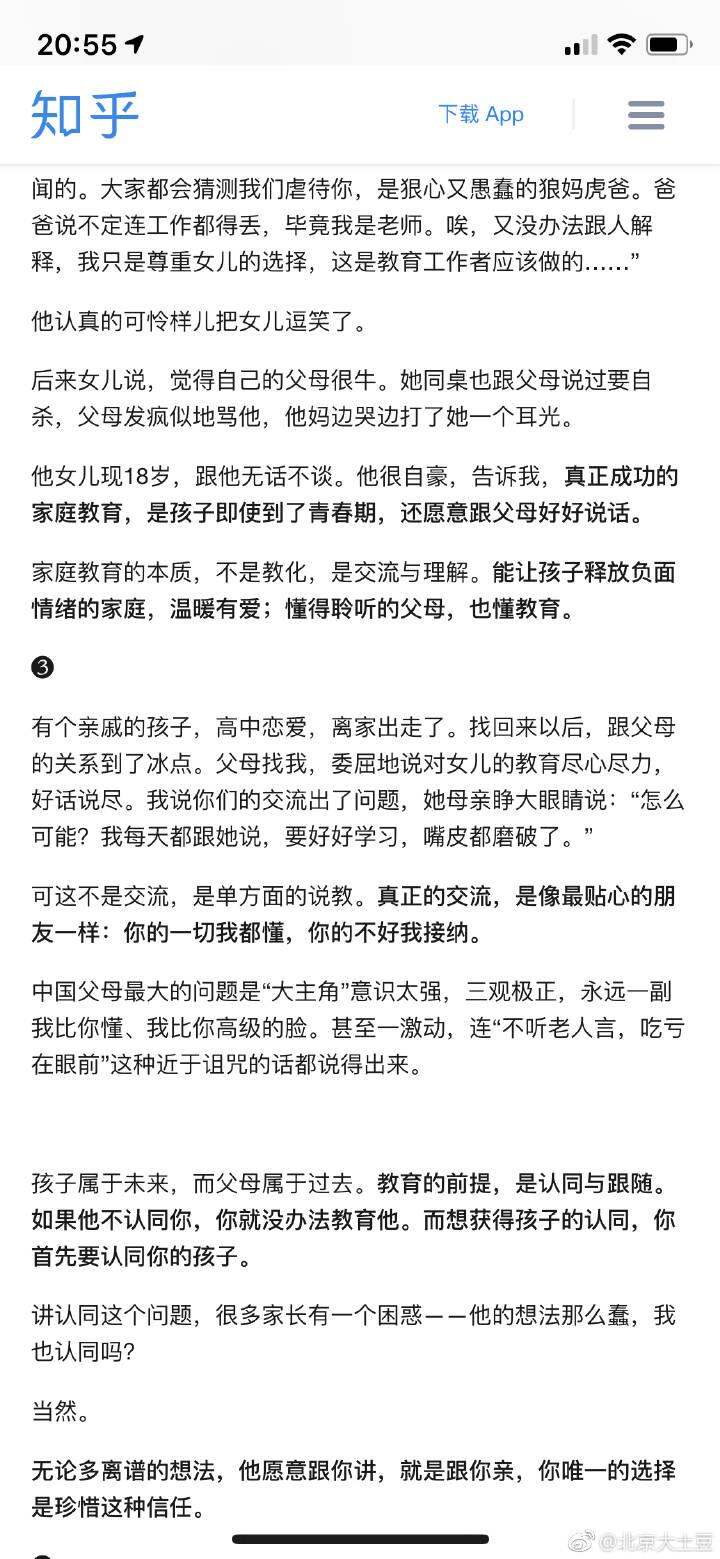 20:55

知乎

下载 App

闻的。大家都会猜测我们虐待你，是狠心又愚蠢的狼妈虎爸。爸爸说不定连工作都得丢，毕竟我是老师。唉，又没办法跟人解释，我只是尊重女儿的选择，这是教育工作者应该做的……”

他认真的可怜样儿把女儿逗笑了。

后来女儿说，觉得自己的父母很牛。她同桌也跟父母说过要自杀，父母发疯似地骂他，他妈边哭边打了她一个耳光。

他女儿现18岁，跟他无话不谈。他很自豪，告诉我，真正成功的家庭教育，是孩子即使到了青春期，还愿意跟父母好好说话。

家庭教育的本质，不是教化，是交流与理解。能让孩子释放负面情绪的家庭，温暖有爱；懂得聆听的父母，也懂教育。

❸

有个亲戚的孩子，高中恋爱，离家出走了。找回来以后，跟父母的关系到了冰点。父母找我，委屈地说对女儿的教育尽心尽力，好话说尽。我说你们的交流出了问题，她母亲睁大眼睛说：“怎么可能？我每天都跟她说，要好好学习，嘴皮都磨破了。”

可这不是交流，是单方面的说教。真正的交流，是像最贴心的朋友一样：你的一切我都懂，你的不好我接纳。

中国父母最大的问题是“大主角”意识太强，三观极正，永远一副我比你懂、我比你高级的脸。甚至一激动，连“不听老人言，吃亏在眼前”这种近于诅咒的话都说得出来。

孩子属于未来，而父母属于过去。教育的前提，是认同与跟随。如果他不认同你，你就没办法教育他。而想获得孩子的认同，你首先要认同你的孩子。

讲认同这个问题，很多家长有一个困惑——他的想法那么蠢，我也认同吗？

当然。

无论多离谱的想法，他愿意跟你讲，就是跟你亲，你唯一的选择是珍惜这种信任。

@北京大土豆